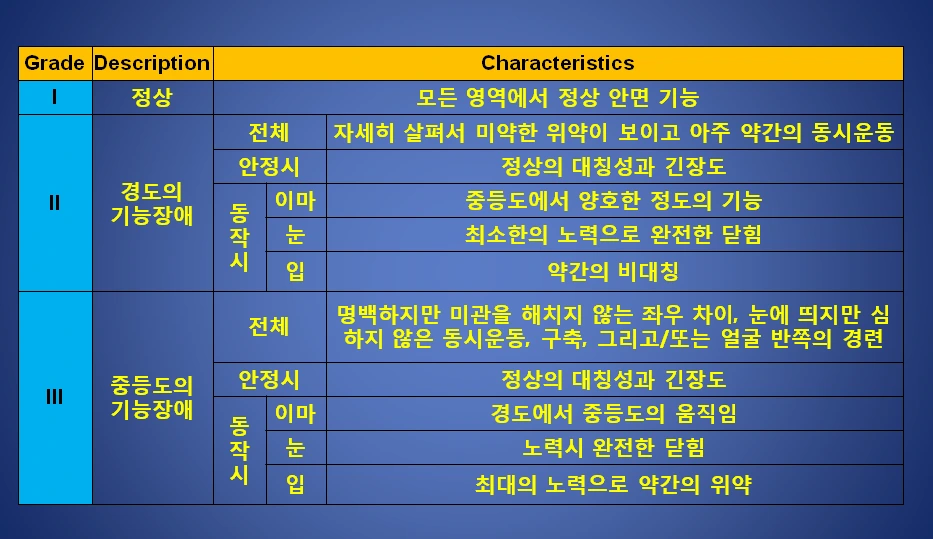 | Grade | Description | Characteristics | | |
|---|---|---|---|---|
| I | 정상 | 모든 영역에서 정상 안면 기능 | | |
| II | 경도의 기능장애 | 전체 | | 자세히 살펴서 미약한 위약이 보이고 아주 약간의 동시운동 |
| | | 안정시 | | 정상의 대칭성과 긴장도 |
| | | 동작시 | 이마 | 중등도에서 양호한 정도의 기능 |
| | | | 눈 | 최소한의 노력으로 완전한 닫힘 |
| | | | 입 | 약간의 비대칭 |
| III | 중등도의 기능장애 | 전체 | | 명백하지만 미관을 해치지 않는 좌우 차이, 눈에 띄지만 심하지 않은 동시운동, 구축, 그리고/또는 얼굴 반쪽의 경련 |
| | | 안정시 | | 정상의 대칭성과 긴장도 |
| | | 동작시 | 이마 | 경도에서 중등도의 움직임 |
| | | | 눈 | 노력시 완전한 닫힘 |
| | | | 입 | 최대의 노력으로 약간의 위약 |